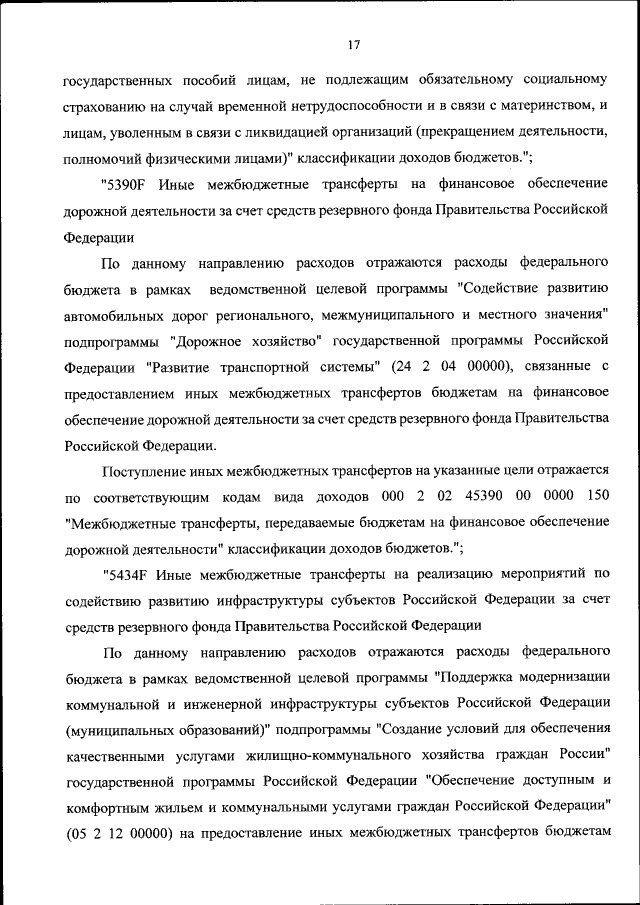 17

государственных пособий лицам, не подлежащим обязательному социальному страхованию на случай временной нетрудоспособности и в связи с материнством, и лицам, уволенным в связи с ликвидацией организаций (прекращением деятельности, полномочий физическими лицами)" классификации доходов бюджетов.";

"5390F Иные межбюджетные трансферты на финансовое обеспечение дорожной деятельности за счет средств резервного фонда Правительства Российской Федерации

По данному направлению расходов отражаются расходы федерального бюджета в рамках ведомственной целевой программы "Содействие развитию автомобильных дорог регионального, межмуниципального и местного значения" подпрограммы "Дорожное хозяйство" государственной программы Российской Федерации "Развитие транспортной системы" (24 2 04 00000), связанные с предоставлением иных межбюджетных трансфертов бюджетам на финансовое обеспечение дорожной деятельности за счет средств резервного фонда Правительства Российской Федерации.

Поступление иных межбюджетных трансфертов на указанные цели отражается по соответствующим кодам вида доходов 000 2 02 45390 00 0000 150 "Межбюджетные трансферты, передаваемые бюджетам на финансовое обеспечение дорожной деятельности" классификации доходов бюджетов.";

"5434F Иные межбюджетные трансферты на реализацию мероприятий по содействию развитию инфраструктуры субъектов Российской Федерации за счет средств резервного фонда Правительства Российской Федерации

По данному направлению расходов отражаются расходы федерального бюджета в рамках ведомственной целевой программы "Поддержка модернизации коммунальной и инженерной инфраструктуры субъектов Российской Федерации (муниципальных образований)" подпрограммы "Создание условий для обеспечения качественными услугами жилищно-коммунального хозяйства граждан России" государственной программы Российской Федерации "Обеспечение доступным и комфортным жильем и коммунальными услугами граждан Российской Федерации" (05 2 12 00000) на предоставление иных межбюджетных трансфертов бюджетам